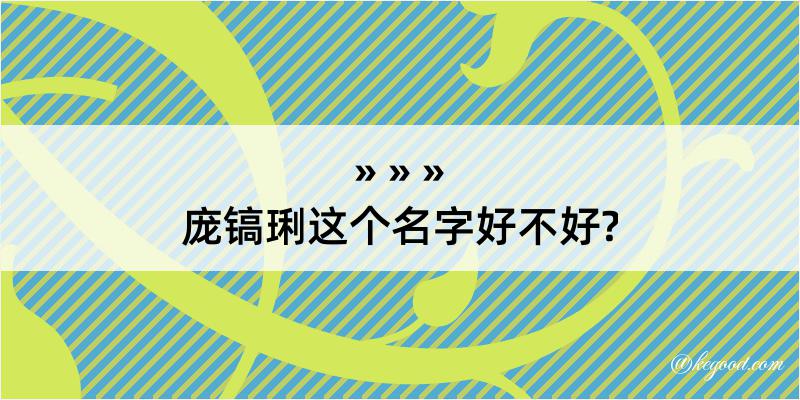 » » »
庞镐琍这个名字好不好?

@kegood.com